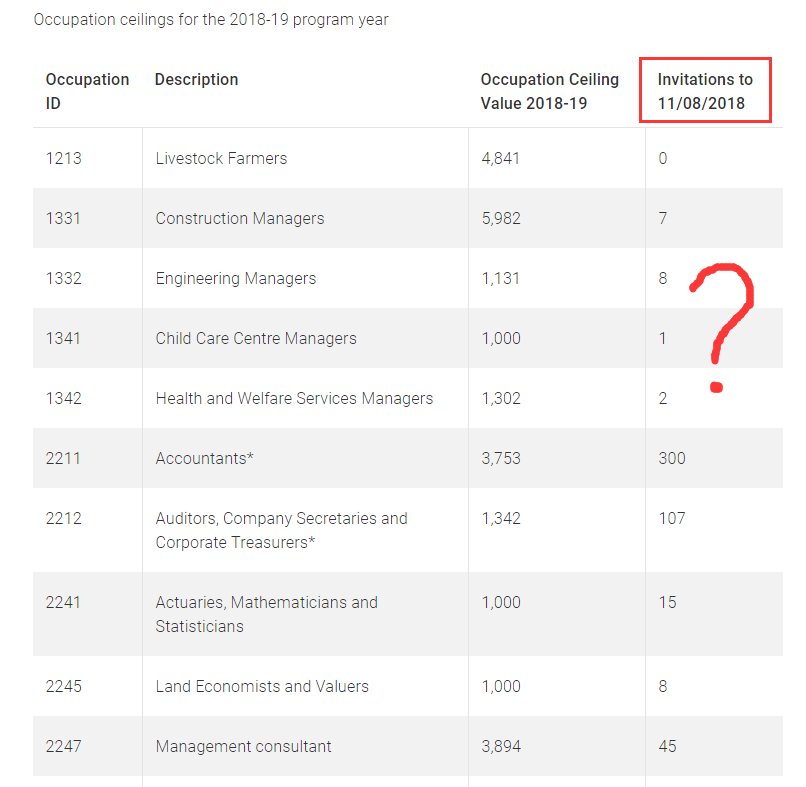 Occupation ceilings for the 2018-19 program year

| Occupation ID | Description | Occupation Ceiling Value 2018-19 | Invitations to 11/08/2018 |
|---|---|---|---|
| 1213 | Livestock Farmers | 4,841 | 0 |
| 1331 | Construction Managers | 5,982 | 7 |
| 1332 | Engineering Managers | 1,131 | 8 |
| 1341 | Child Care Centre Managers | 1,000 | 1 |
| 1342 | Health and Welfare Services Managers | 1,302 | 2 |
| 2211 | Accountants* | 3,753 | 300 |
| 2212 | Auditors, Company Secretaries and Corporate Treasurers* | 1,342 | 107 |
| 2241 | Actuaries, Mathematicians and Statisticians | 1,000 | 15 |
| 2245 | Land Economists and Valuers | 1,000 | 8 |
| 2247 | Management consultant | 3,894 | 45 |

?